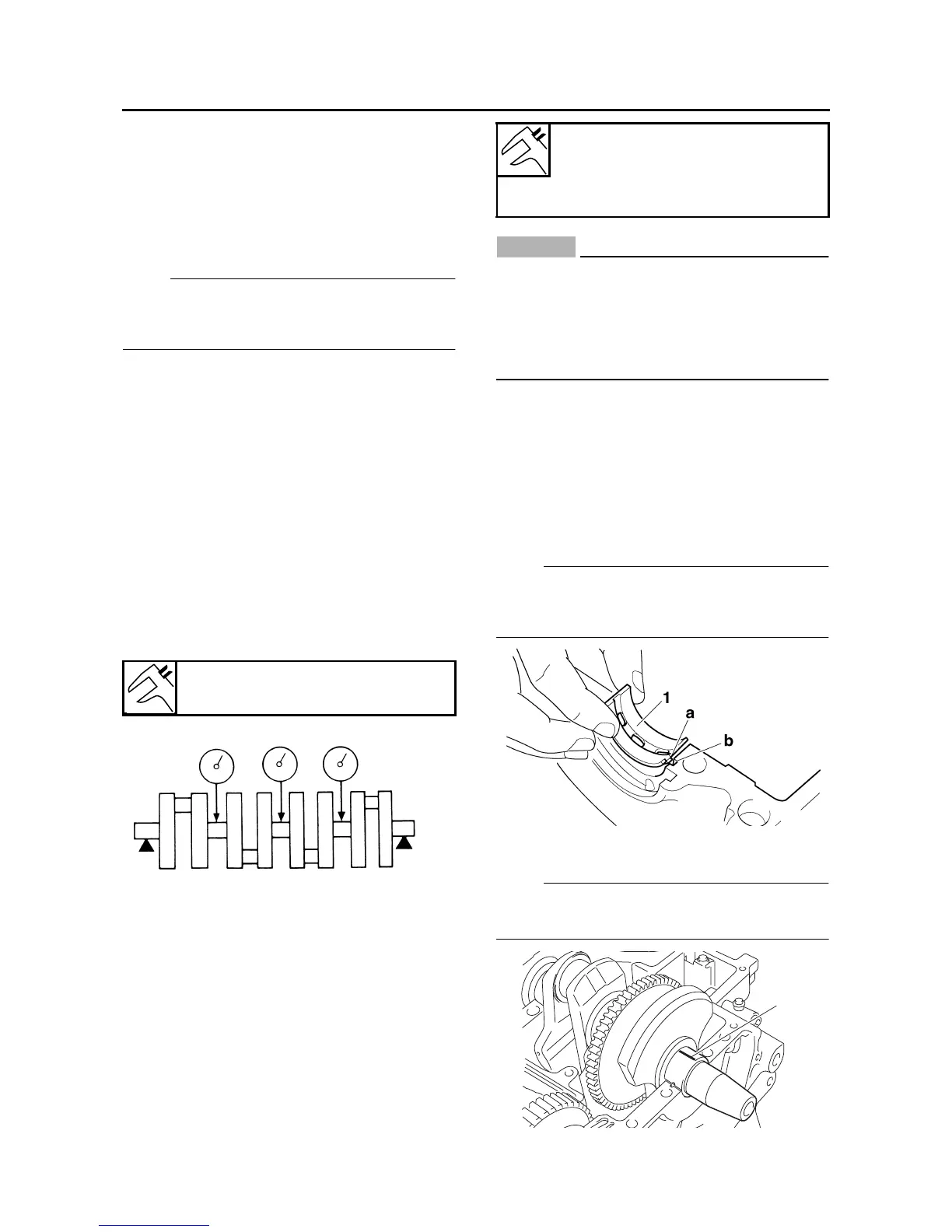 1
a
b